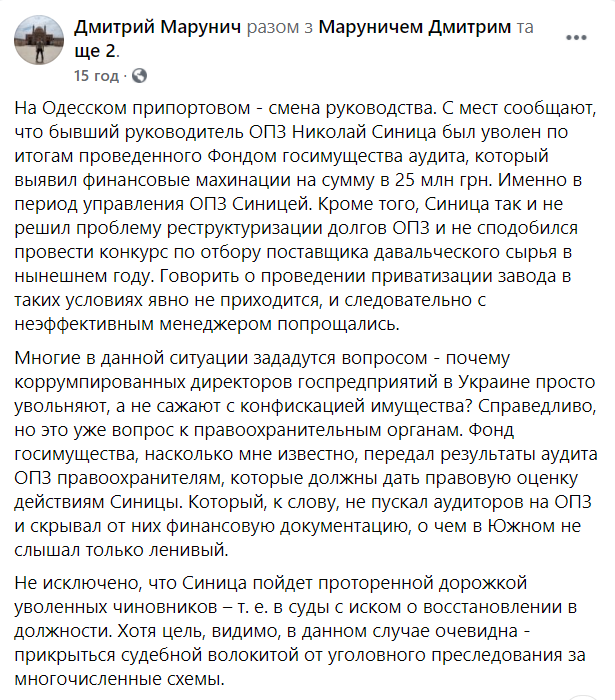 Дмитрий Марунич разом з Маруничем Дмитрим та ще 2.
15 год ·

На Одесском припортовом - смена руководства. С мест сообщают, что бывший руководитель ОПЗ Николай Синица был уволен по итогам проведенного Фондом госимущества аудита, который выявил финансовые махинации на сумму в 25 млн грн. Именно в период управления ОПЗ Синицей. Кроме того, Синица так и не решил проблему реструктуризации долгов ОПЗ и не сподобился провести конкурс по отбору поставщика давальческого сырья в нынешнем году. Говорить о проведении приватизации завода в таких условиях явно не приходится, и следовательно с неэффективным менеджером попрощались.

Многие в данной ситуации зададутся вопросом - почему коррумпированных директоров госпредприятий в Украине просто увольняют, а не сажают с конфискацией имущества? Справедливо, но это уже вопрос к правоохранительным органам. Фонд госимущества, насколько мне известно, передал результаты аудита ОПЗ правоохранителям, которые должны дать правовую оценку действиям Синицы. Который, к слову, не пускал аудиторов на ОПЗ и скрывал от них финансовую документацию, о чем в Южном не слышал только ленивый.

Не исключено, что Синица пойдет проторенной дорожкой уволенных чиновников – т. е. в суды с иском о восстановлении в должности. Хотя цель, видимо, в данном случае очевидна - прикрыться судебной волокитой от уголовного преследования за многочисленные схемы.